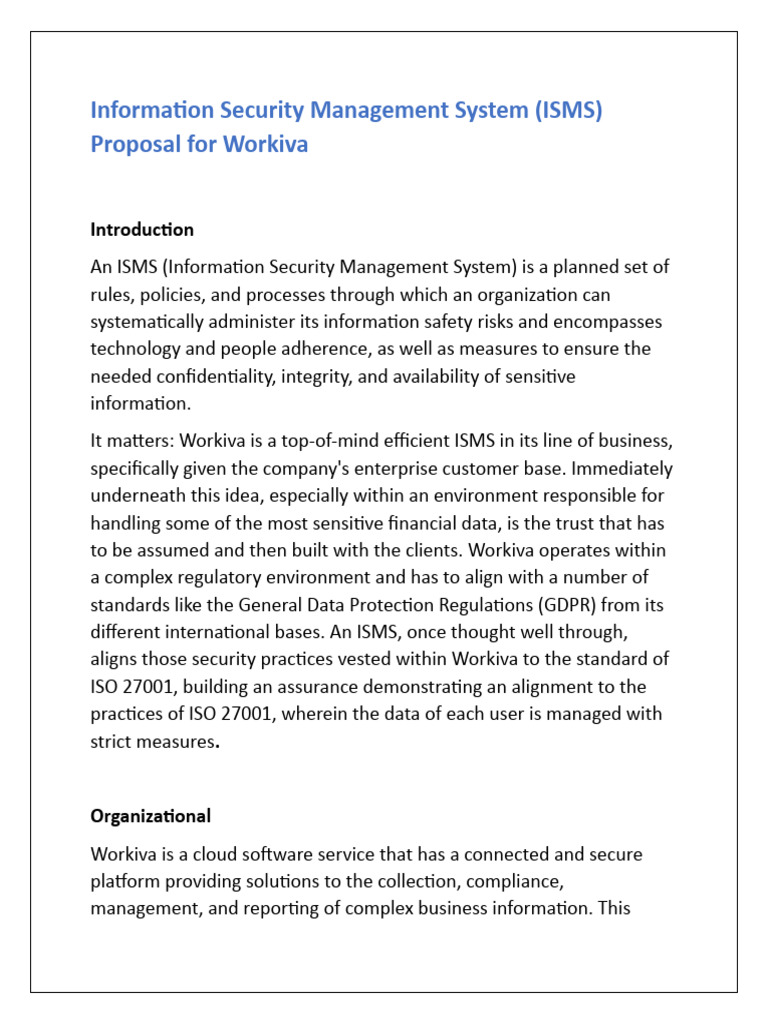 Information Security Management System (ISMS) Proposal for Workiva

Introduction

An ISMS (Information Security Management System) is a planned set of rules, policies, and processes through which an organization can systematically administer its information safety risks and encompasses technology and people adherence, as well as measures to ensure the needed confidentiality, integrity, and availability of sensitive information.

It matters: Workiva is a top-of-mind efficient ISMS in its line of business, specifically given the company's enterprise customer base. Immediately underneath this idea, especially within an environment responsible for handling some of the most sensitive financial data, is the trust that has to be assumed and then built with the clients. Workiva operates within a complex regulatory environment and has to align with a number of standards like the General Data Protection Regulations (GDPR) from its different international bases. An ISMS, once thought well through, aligns those security practices vested within Workiva to the standard of ISO 27001, building an assurance demonstrating an alignment to the practices of ISO 27001, wherein the data of each user is managed with strict measures.

Organizational

Workiva is a cloud software service that has a connected and secure platform providing solutions to the collection, compliance, management, and reporting of complex business information. This